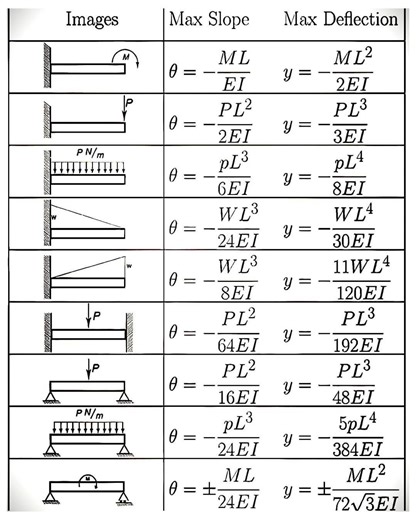 | Images | Max Slope | Max Deflection |
|---|---|---|
| M | $\theta = -\frac{ML}{EI}$ | $y = -\frac{ML^2}{2EI}$ |
| P | $\theta = -\frac{PL^2}{2EI}$ | $y = -\frac{PL^3}{3EI}$ |
| P N/m | $\theta = -\frac{pL^3}{6EI}$ | $y = -\frac{pL^4}{8EI}$ |
| w | $\theta = -\frac{WL^3}{24EI}$ | $y = -\frac{WL^4}{30EI}$ |
| w | $\theta = -\frac{WL^3}{8EI}$ | $y = -\frac{11WL^4}{120EI}$ |
| P | $\theta = -\frac{PL^2}{64EI}$ | $y = -\frac{PL^3}{192EI}$ |
| P | $\theta = -\frac{PL^2}{16EI}$ | $y = -\frac{PL^3}{48EI}$ |
| P N/m | $\theta = -\frac{pL^3}{24EI}$ | $y = -\frac{5pL^4}{384EI}$ |
| M | $\theta = \pm\frac{ML}{24EI}$ | $y = \pm\frac{ML^2}{72\sqrt{3}EI}$ |